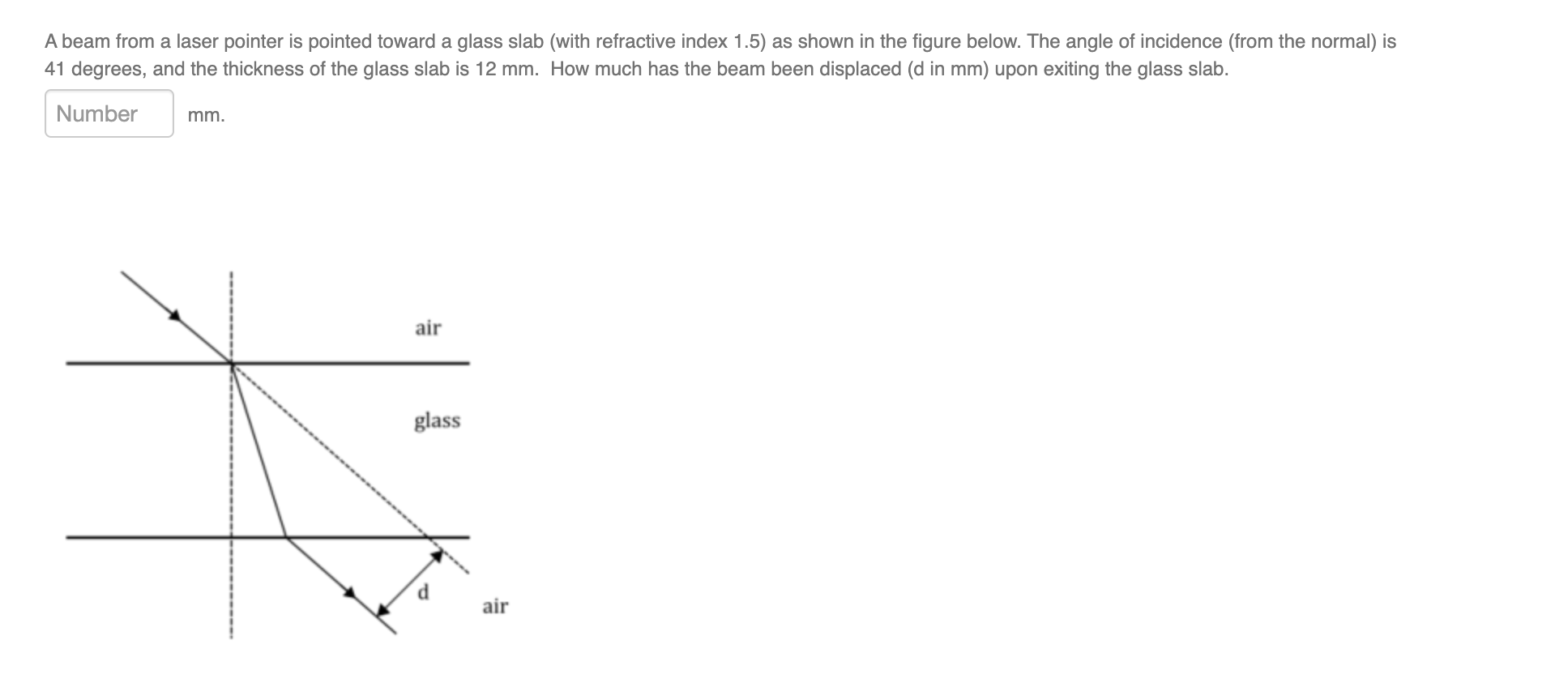 A beam from a laser pointer is pointed toward a glass slab (with refractive index 1.5) as shown in the figure below. The angle of incidence (from the normal) is 41 degrees, and the thickness of the glass slab is 12 mm. How much has the beam been displaced (d in mm) upon exiting the glass slab.

Number mm.

air

glass

d

air